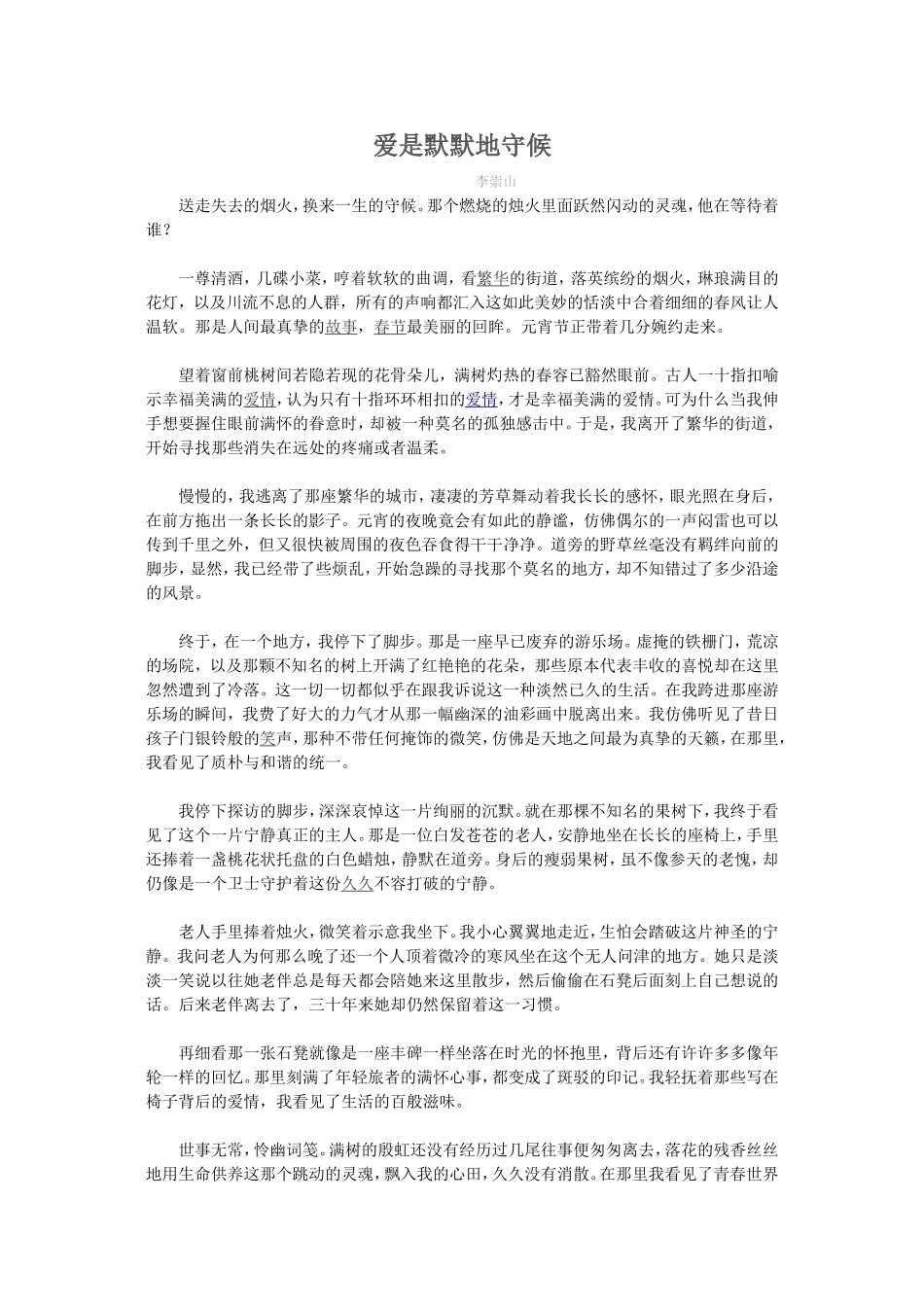 爱是默默地守候

李崇山

送走失去的烟火，换来一生的守候。那个燃烧的烛火里面跃然闪动的灵魂，他在等待着谁？

一尊清酒，几碟小菜，哼着软软的曲调，看繁华的街道，落英缤纷的烟火，琳琅满目的花灯，以及川流不息的人群，所有的声响都汇入这如此美妙的恬淡中合着细细的春风让人温软。那是人间最真挚的故事，春节最美丽的回眸。元宵节正带着几分婉约走来。

望着窗前桃树间若隐若现的花骨朵儿，满树灼热的春容已豁然眼前。古人一十指扣喻示幸福美满的爱情，认为只有十指环环相扣的爱情，才是幸福美满的爱情。可为什么当我伸手想要握住眼前满怀的眷意时，却被一种莫名的孤独感击中。于是，我离开了繁华的街道，开始寻找那些消失在远处的疼痛或者温柔。

慢慢的，我逃离了那座繁华的城市，凄凄的芳草舞动着我长长的感怀，眼光照在身后，在前方拖出一条长长的影子。元宵的夜晚竟会有如此的静谧，仿佛偶尔的一声闷雷也可以传到千里之外，但又很快被周围的夜色吞食得干干净净。道旁的野草丝毫没有羁绊向前的脚步，显然，我已经带了些烦乱，开始急躁的寻找那个莫名的地方，却不知错过了多少沿途的风景。

终于，在一个地方，我停下了脚步。那是一座早已废弃的游乐场。虚掩的铁栅门，荒凉的场院，以及那颗不知名的树上开满了红艳艳的花朵，那些原本代表丰收的喜悦却在这里忽然遭到了冷落。这一切一切都似乎在跟我诉说这一种淡然已久的生活。在我跨进那座游乐场的瞬间，我费了好大的力气才从那一幅幽深的油彩画中脱离出来。我仿佛听见了昔日孩子门银铃般的笑声，那种不带任何掩饰的微笑，仿佛是天地之间最为真挚的天籁，在那里，我看见了质朴与和谐的统一。

我停下探访的脚步，深深哀悼这一片绚丽的沉默。就在那棵不知名的果树下，我终于看见了这个一片宁静真正的主人。那是一位白发苍苍的老人，安静地坐在长长的座椅上，手里还捧着一盏桃花状托盘的白色蜡烛，静默在道旁。身后的瘦弱果树，虽不像参天的老愧，却仍像是一个卫士守护着这份久久不容打破的宁静。

老人手里捧着烛火，微笑着示意我坐下。我小心翼翼地走近，生怕会踏破这片神圣的宁静。我问老人为何那么晚了还一个人顶着微冷的寒风坐在这个无人问津的地方。她只是淡淡一笑说以往她老伴总是每天都会陪她来这里散步，然后偷偷在石凳后面刻上自己想说的话。后来老伴离去了，三十年来她却仍然保留着这一习惯。

再细看那一张石凳就像是一座丰碑一样坐落在时光的怀抱里，背后还有许许多多像年轮一样的回忆。那里刻满了年轻旅者的满怀心事，都变成了斑驳的印记。我轻抚着那些写在椅子背后的爱情，我看见了生活的百般滋味。

世事无常，怜幽词笺。满树的殷虹还没有经历过几尾往事便匆匆离去，落花的残香丝丝地用生命供养这那个跳动的灵魂，飘入我的心田，久久没有消散。在那里我看见了青春世界